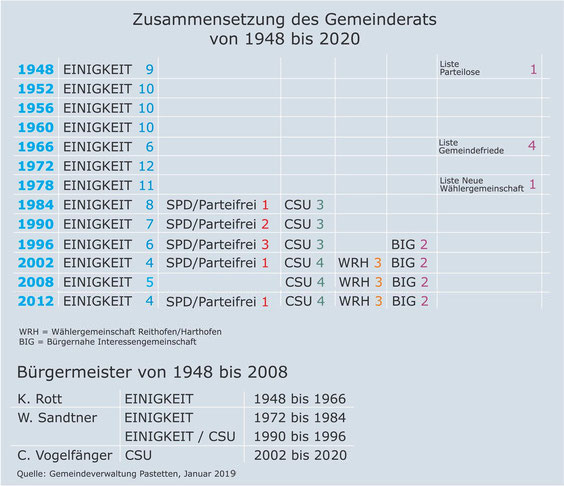 Zusammensetzung des Gemeinderats von 1948 bis 2020

| | | | | | | |
|---|---|---|---|---|---|---|
| 1948 | EINIGKEIT 9 | | | | | Liste Parteilose 1 |
| 1952 | EINIGKEIT 10 | | | | | |
| 1956 | EINIGKEIT 10 | | | | | |
| 1960 | EINIGKEIT 10 | | | | | |
| 1966 | EINIGKEIT 6 | | | | | Liste Gemeindefriede 4 |
| 1972 | EINIGKEIT 12 | | | | | |
| 1978 | EINIGKEIT 11 | | | | | Liste Neue Wählergemeinschaft 1 |
| 1984 | EINIGKEIT 8 | SPD/Parteifrei 1 | CSU 3 | | | |
| 1990 | EINIGKEIT 7 | SPD/Parteifrei 2 | CSU 3 | | | |
| 1996 | EINIGKEIT 6 | SPD/Parteifrei 3 | CSU 3 | | BIG 2 | |
| 2002 | EINIGKEIT 4 | SPD/Parteifrei 1 | CSU 4 | WRH 3 | BIG 2 | |
| 2008 | EINIGKEIT 5 | | CSU 4 | WRH 3 | BIG 2 | |
| 2012 | EINIGKEIT 4 | SPD/Parteifrei 1 | CSU 4 | WRH 3 | BIG 2 | |

WRH = Wählergemeinschaft Reithofen/Harthofen
BIG = Bürgernahe Interessengemeinschaft

Bürgermeister von 1948 bis 2008

| | | |
|---|---|---|
| K. Rott | EINIGKEIT | 1948 bis 1966 |
| W. Sandtner | EINIGKEIT | 1972 bis 1984 |
| | EINIGKEIT / CSU | 1990 bis 1996 |
| C. Vogelfänger | CSU | 2002 bis 2020 |

Quelle: Gemeindeverwaltung Pastetten, Januar 2019